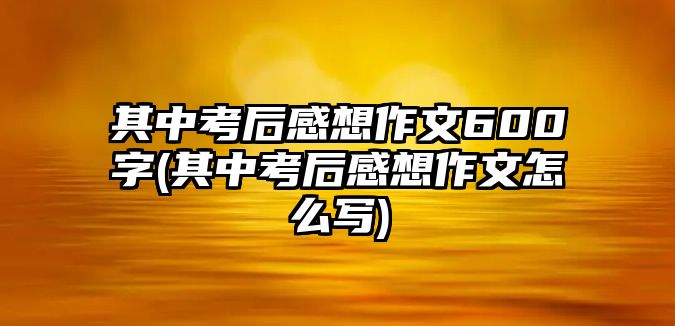 其中考后感想作文600字(其中考后感想作文怎么写)